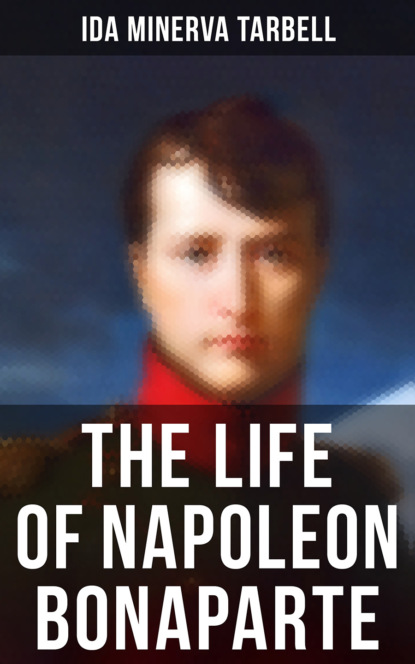 IDA MINERVA TARBELL

THE LIFE OF NAPOLEON BONAPARTE